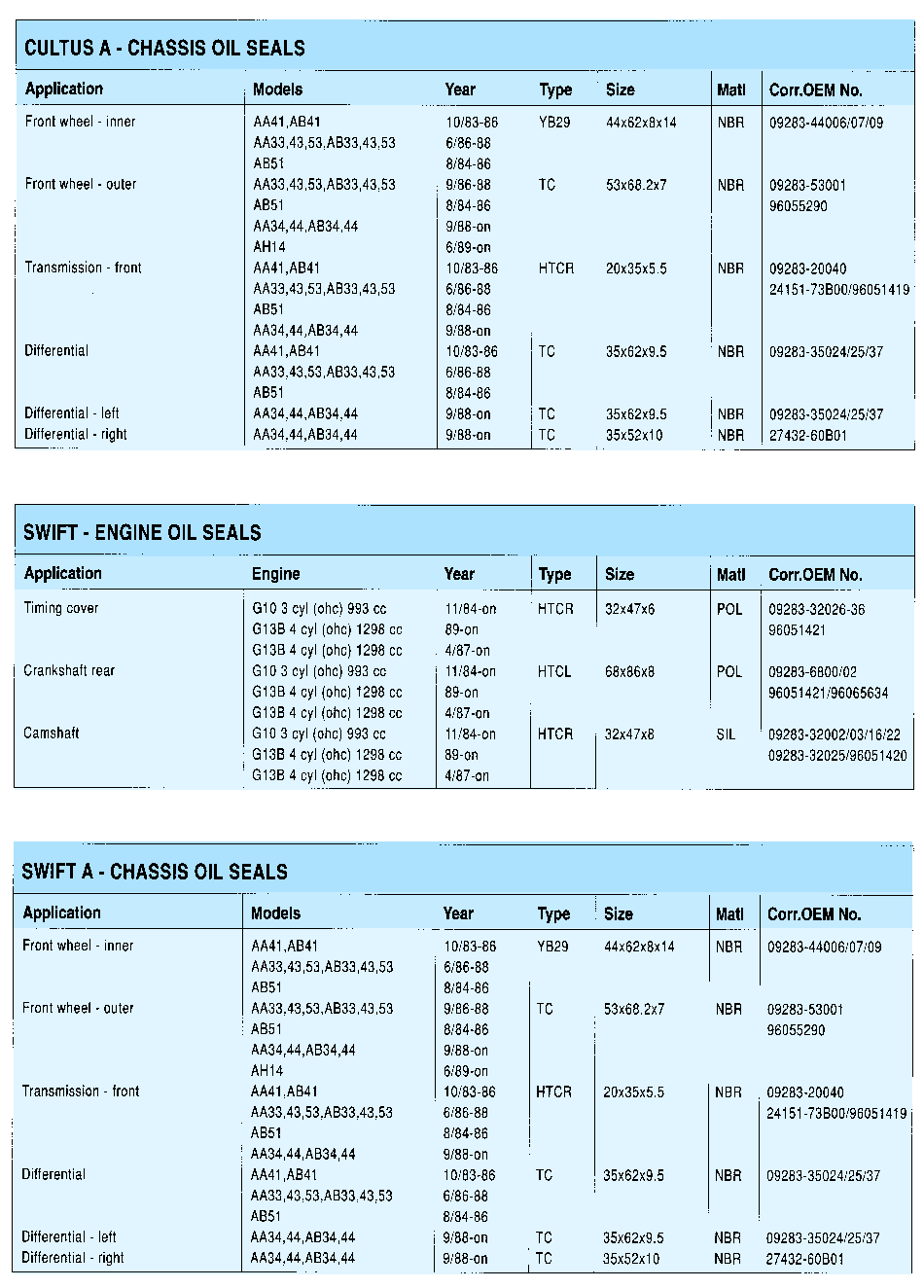 CULTUS A - CHASSIS OIL SEALS

| Application | Models | Year | Type | Size | Matl | Corr.OEM No. |
|---|---|---|---|---|---|---|
| Front wheel - inner | AA41,AB41 | 10/83-86 | YB29 | 44x62x8x14 | NBR | 09283-44006/07/09 |
| | AA33,43,53,AB33,43,53 | 6/86-88 | | | | |
| | AB51 | 8/84-86 | | | | |
| Front wheel - outer | AA33,43,53,AB33,43,53 | 9/86-88 | TC | 53x68.2x7 | NBR | 09283-53001 |
| | AB51 | 8/84-86 | | | | 96055290 |
| | AA34,44,AB34,44 | 9/88-on | | | | |
| | AH14 | 6/89-on | | | | |
| Transmission - front | AA41,AB41 | 10/83-86 | HTCR | 20x35x5.5 | NBR | 09283-20040 |
| | AA33,43,53,AB33,43,53 | 6/86-88 | | | | 24151-73B00/96051419 |
| | AB51 | 8/84-86 | | | | |
| | AA34,44,AB34,44 | 9/88-on | | | | |
| Differential | AA41,AB41 | 10/83-86 | TC | 35x62x9.5 | NBR | 09283-35024/25/37 |
| | AA33,43,53,AB33,43,53 | 6/86-88 | | | | |
| | AB51 | 8/84-86 | | | | |
| Differential - left | AA34,44,AB34,44 | 9/88-on | TC | 35x62x9.5 | NBR | 09283-35024/25/37 |
| Differential - right | AA34,44,AB34,44 | 9/88-on | TC | 35x52x10 | NBR | 27432-60B01 |

SWIFT - ENGINE OIL SEALS

| Application | Engine | Year | Type | Size | Matl | Corr.OEM No. |
|---|---|---|---|---|---|---|
| Timing cover | G10 3 cyl (ohc) 993 cc | 11/84-on | HTCR | 32x47x6 | POL | 09283-32026-36 |
| | G13B 4 cyl (ohc) 1298 cc | 89-on | | | | 96051421 |
| | G13B 4 cyl (ohc) 1298 cc | 4/87-on | | | | |
| Crankshaft rear | G10 3 cyl (ohc) 993 cc | 11/84-on | HTCL | 68x86x8 | POL | 09283-6800/02 |
| | G13B 4 cyl (ohc) 1298 cc | 89-on | | | | 96051421/96065634 |
| | G13B 4 cyl (ohc) 1298 cc | 4/87-on | | | | |
| Camshaft | G10 3 cyl (ohc) 993 cc | 11/84-on | HTCR | 32x47x8 | SIL | 09283-32002/03/16/22 |
| | G13B 4 cyl (ohc) 1298 cc | 89-on | | | | 09283-32025/96051420 |
| | G13B 4 cyl (ohc) 1298 cc | 4/87-on | | | | |

SWIFT A - CHASSIS OIL SEALS

| Application | Models | Year | Type | Size | Matl | Corr.OEM No. |
|---|---|---|---|---|---|---|
| Front wheel - inner | AA41,AB41 | 10/83-86 | YB29 | 44x62x8x14 | NBR | 09283-44006/07/09 |
| | AA33,43,53,AB33,43,53 | 6/86-88 | | | | |
| | AB51 | 8/84-86 | | | | |
| Front wheel - outer | AA33,43,53,AB33,43,53 | 9/86-88 | TC | 53x68.2x7 | NBR | 09283-53001 |
| | AB51 | 8/84-86 | | | | 96055290 |
| | AA34,44,AB34,44 | 9/88-on | | | | |
| | AH14 | 6/89-on | | | | |
| Transmission - front | AA41,AB41 | 10/83-86 | HTCR | 20x35x5.5 | NBR | 09283-20040 |
| | AA33,43,53,AB33,43,53 | 6/86-88 | | | | 24151-73B00/96051419 |
| | AB51 | 8/84-86 | | | | |
| | AA34,44,AB34,44 | 9/88-on | | | | |
| Differential | AA41,AB41 | 10/83-86 | TC | 35x62x9.5 | NBR | 09283-35024/25/37 |
| | AA33,43,53,AB33,43,53 | 6/86-88 | | | | |
| | AB51 | 8/84-86 | | | | |
| Differential - left | AA34,44,AB34,44 | 9/88-on | TC | 35x62x9.5 | NBR | 09283-35024/25/37 |
| Differential - right | AA34,44,AB34,44 | 9/88-on | TC | 35x52x10 | NBR | 27432-60B01 |